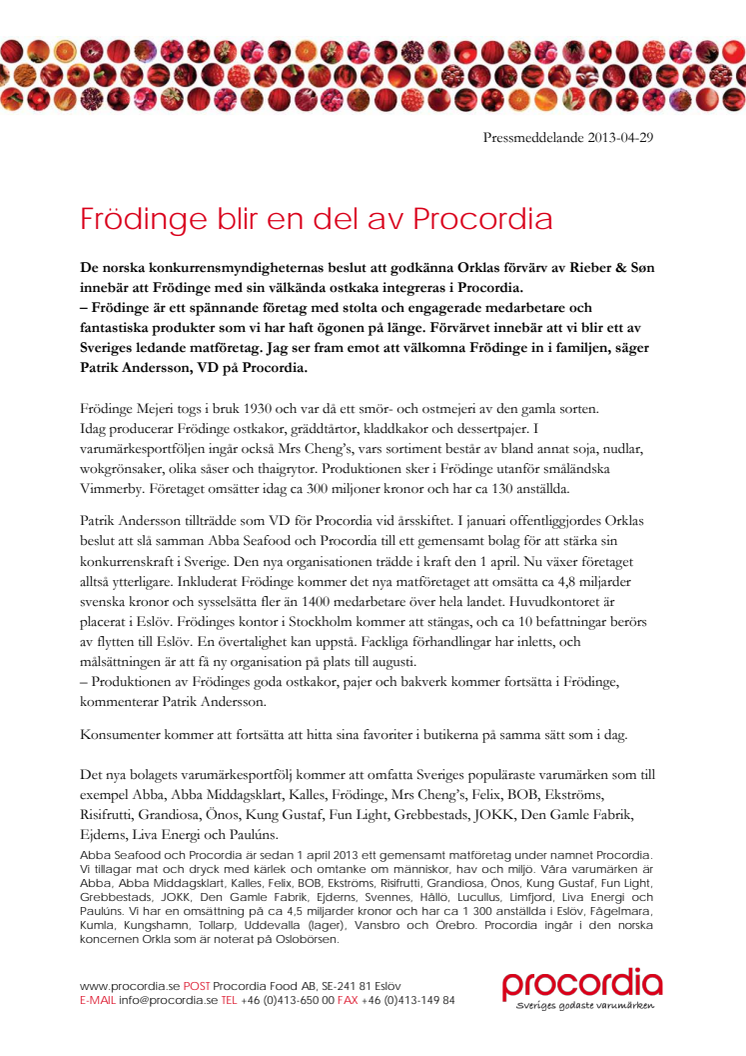 Pressmeddelande 2013-04-29

Frödinge blir en del av Procordia

De norska konkurrensmyndigheternas beslut att godkänna Orklas förvärv av Rieber & Søn innebär att Frödinge med sin välkända ostkaka integreras i Procordia.
– Frödinge är ett spännande företag med stolta och engagerade medarbetare och fantastiska produkter som vi har haft ögonen på länge. Förvärvet innebär att vi blir ett av Sveriges ledande matföretag. Jag ser fram emot att välkomna Frödinge in i familjen, säger Patrik Andersson, VD på Procordia.

Frödinge Mejeri togs i bruk 1930 och var då ett smör- och ostmejeri av den gamla sorten. Idag producerar Frödinge ostkakor, gräddtårtor, kladdkakor och dessertpajer. I varumärkesportföljen ingår också Mrs Cheng's, vars sortiment består av bland annat soja, nudlar, wokgrönsaker, olika såser och thaigrytor. Produktionen sker i Frödinge utanför småländska Vimmerby. Företaget omsätter idag ca 300 miljoner kronor och har ca 130 anställda.

Patrik Andersson tillträdde som VD för Procordia vid årsskiftet. I januari offentliggjordes Orklas beslut att slå samman Abba Seafood och Procordia till ett gemensamt bolag för att stärka sin konkurrenskraft i Sverige. Den nya organisationen trädde i kraft den 1 april. Nu växer företaget alltså ytterligare. Inkluderat Frödinge kommer det nya matföretaget att omsätta ca 4,8 miljarder svenska kronor och sysselsätta fler än 1400 medarbetare över hela landet. Huvudkontoret är placerat i Eslöv. Frödinges kontor i Stockholm kommer att stängas, och ca 10 befattningar berörs av flytten till Eslöv. En övertalighet kan uppstå. Fackliga förhandlingar har inletts, och målsättningen är att få ny organisation på plats till augusti.
– Produktionen av Frödinges goda ostkakor, pajer och bakverk kommer fortsätta i Frödinge, kommenterar Patrik Andersson.

Konsumenter kommer att fortsätta att hitta sina favoriter i butikerna på samma sätt som i dag.

Det nya bolagets varumärkesportfölj kommer att omfatta Sveriges populäraste varumärken som till exempel Abba, Abba Middagsklart, Kalles, Frödinge, Mrs Cheng's, Felix, BOB, Ekströms, Risifrutti, Grandiosa, Önos, Kung Gustaf, Fun Light, Grebbestads, JOKK, Den Gamle Fabrik, Ejderns, Liva Energi och Paulúns.
Abba Seafood och Procordia är sedan 1 april 2013 ett gemensamt matföretag under namnet Procordia. Vi tillagar mat och dryck med kärlek och omtanke om människor, hav och miljö. Våra varumärken är Abba, Abba Middagsklart, Kalles, Felix, BOB, Ekströms, Risifrutti, Grandiosa, Önos, Kung Gustaf, Fun Light, Grebbestads, JOKK, Den Gamle Fabrik, Ejderns, Svennes, Hållö, Lucullus, Limfjord, Liva Energi och Paulúns. Vi har en omsättning på ca 4,5 miljarder kronor och har ca 1 300 anställda i Eslöv, Fågelmara, Kumla, Kungshamn, Tollarp, Uddevalla (lager), Vansbro och Örebro. Procordia ingår i den norska koncernen Orkla som är noterat på Oslobörsen.

www.procordia.se POST Procordia Food AB, SE-241 81 Eslöv
E-MAIL info@procordia.se TEL +46 (0)413-650 00 FAX +46 (0)413-149 84

procordia
Sveriges godaste varumärken